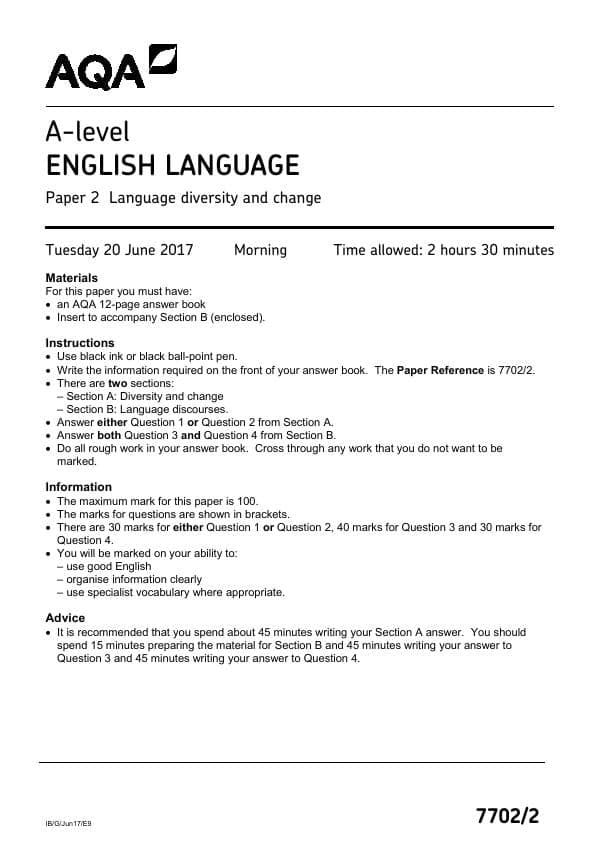 AQA

A-level
ENGLISH LANGUAGE

Paper 2 Language diversity and change

Tuesday 20 June 2017 Morning Time allowed: 2 hours 30 minutes

Materials
For this paper you must have:
• an AQA 12-page answer book
• Insert to accompany Section B (enclosed).

Instructions
• Use black ink or black ball-point pen.
• Write the information required on the front of your answer book. The Paper Reference is 7702/2.
• There are two sections:
– Section A: Diversity and change
– Section B: Language discourses.
• Answer either Question 1 or Question 2 from Section A.
• Answer both Question 3 and Question 4 from Section B.
• Do all rough work in your answer book. Cross through any work that you do not want to be marked.

Information
• The maximum mark for this paper is 100.
• The marks for questions are shown in brackets.
• There are 30 marks for either Question 1 or Question 2, 40 marks for Question 3 and 30 marks for Question 4.
• You will be marked on your ability to:
– use good English
– organise information clearly
– use specialist vocabulary where appropriate.

Advice
• It is recommended that you spend about 45 minutes writing your Section A answer. You should spend 15 minutes preparing the material for Section B and 45 minutes writing your answer to Question 3 and 45 minutes writing your answer to Question 4.

IB/G/Jun17/E9

7702/2